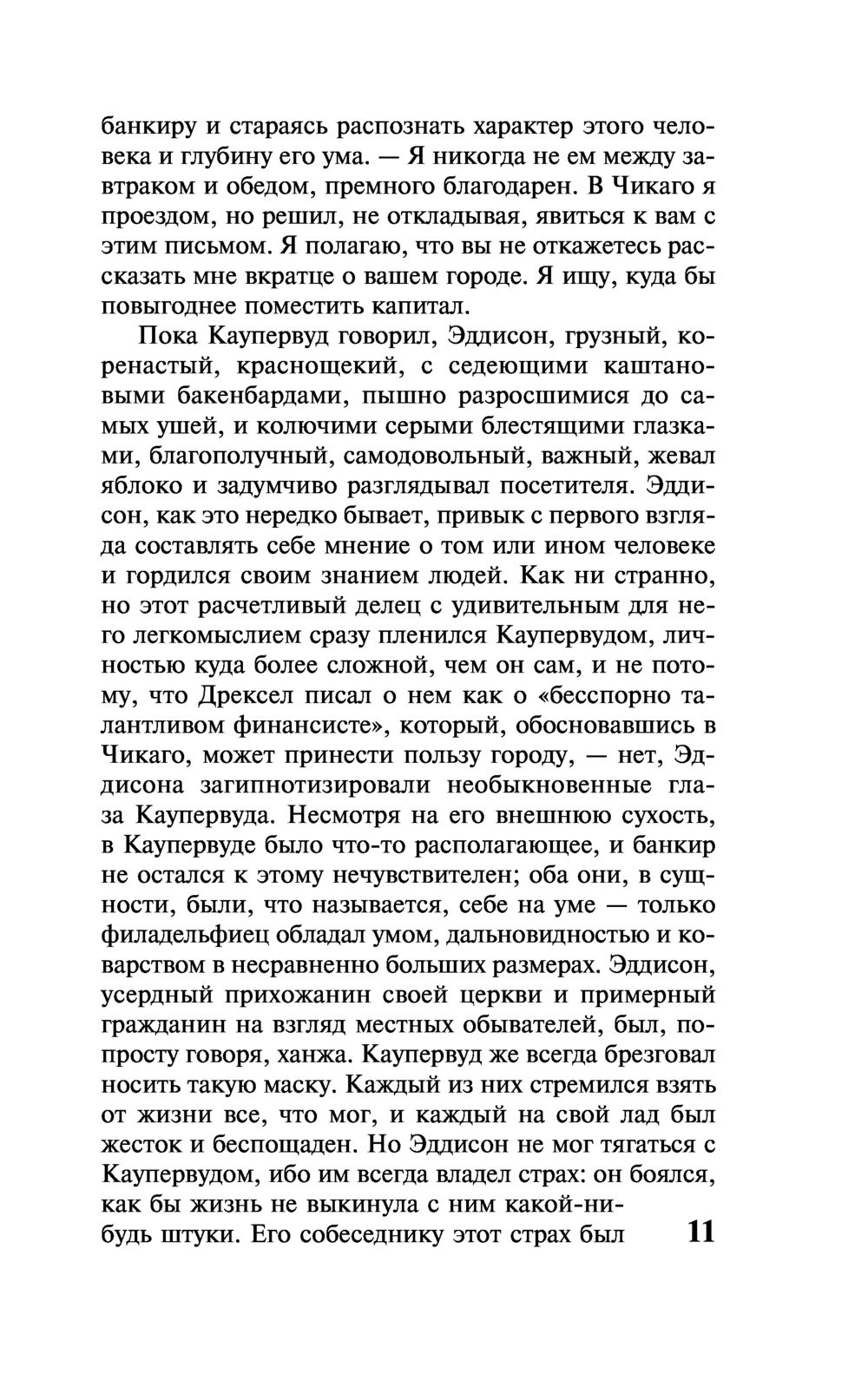 банкиру и стараясь распознать характер этого человека и глубину его ума. — Я никогда не ем между завтраком и обедом, премного благодарен. В Чикаго я проездом, но решил, не откладывая, явиться к вам с этим письмом. Я полагаю, что вы не откажетесь рассказать мне вкратце о вашем городе. Я ищу, куда бы повыгоднее поместить капитал.

Пока Каупервуд говорил, Эддисон, грузный, коренастый, краснощекий, с седеющими каштановыми бакенбардами, пышно разросшимися до самых ушей, и колючими серыми блестящими глазками, благополучный, самодовольный, важный, жевал яблоко и задумчиво разглядывал посетителя. Эддисон, как это нередко бывает, привык с первого взгляда составлять себе мнение о том или ином человеке и гордился своим знанием людей. Как ни странно, но этот расчетливый делец с удивительным для него легкомыслием сразу пленился Каупервудом, личностью куда более сложной, чем он сам, и не потому, что Дрексел писал о нем как о «бесспорно талантливом финансисте», который, обосновавшись в Чикаго, может принести пользу городу, — нет, Эддисона загипнотизировали необыкновенные глаза Каупервуда. Несмотря на его внешнюю сухость, в Каупервуде было что-то располагающее, и банкир не остался к этому нечувствителен; оба они, в сущности, были, что называется, себе на уме — только филадельфиец обладал умом, дальновидностью и коварством в несравненно больших размерах. Эддисон, усердный прихожанин своей церкви и примерный гражданин на взгляд местных обывателей, был, попросту говоря, ханжа. Каупервуд же всегда брезговал носить такую маску. Каждый из них стремился взять от жизни все, что мог, и каждый на свой лад был жесток и беспощаден. Но Эддисон не мог тягаться с Каупервудом, ибо им всегда владел страх: он боялся, как бы жизнь не выкинула с ним какой-нибудь штуки. Его собеседнику этот страх был

11